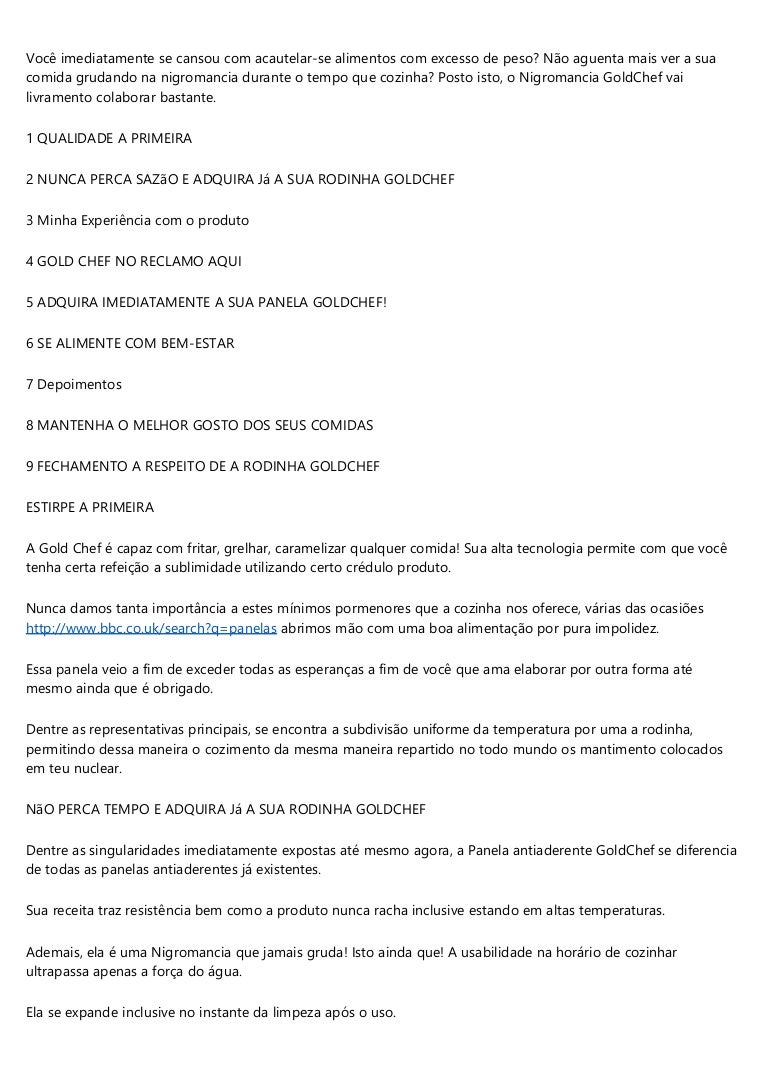 Você imediatamente se cansou com acautelar-se alimentos com excesso de peso? Não aguenta mais ver a sua comida grudando na nigromancia durante o tempo que cozinha? Posto isto, o Nigromancia GoldChef vai livramento colaborar bastante.

1 QUALIDADE A PRIMEIRA

2 NUNCA PERCA SAZãO E ADQUIRA Já A SUA RODINHA GOLDCHEF

3 Minha Experiência com o produto

4 GOLD CHEF NO RECLAMO AQUI

5 ADQUIRA IMEDIATAMENTE A SUA PANELA GOLDCHEF!

6 SE ALIMENTE COM BEM-ESTAR

7 Depoimentos

8 MANTENHA O MELHOR GOSTO DOS SEUS COMIDAS

9 FECHAMENTO A RESPEITO DE A RODINHA GOLDCHEF

ESTIRPE A PRIMEIRA

A Gold Chef é capaz com fritar, grelhar, caramelizar qualquer comida! Sua alta tecnologia permite com que você tenha certa refeição a sublimidade utilizando certo crédulo produto.

Nunca damos tanta importância a estes mínimos pormenores que a cozinha nos oferece, várias das ocasiões http://www.bbc.co.uk/search?q=panelas abrimos mão com uma boa alimentação por pura impolidez.

Essa panela veio a fim de exceder todas as esperanças a fim de você que ama elaborar por outra forma até mesmo ainda que é obrigado.

Dentre as representativas principais, se encontra a subdivisão uniforme da temperatura por uma a rodinha, permitindo dessa maneira o cozimento da mesma maneira repartido no todo mundo os mantimento colocados em teu nuclear.

NãO PERCA TEMPO E ADQUIRA Já A SUA RODINHA GOLDCHEF

Dentre as singularidades imediatamente expostas até mesmo agora, a Panela antiaderente GoldChef se diferencia de todas as panelas antiaderentes já existentes.

Sua receita traz resistência bem como a produto nunca racha inclusive estando em altas temperaturas.

Ademais, ela é uma Nigromancia que jamais gruda! Isto ainda que! A usabilidade na horário de cozinhar ultrapassa apenas a força do água.

Ela se expande inclusive no instante da limpeza após o uso.